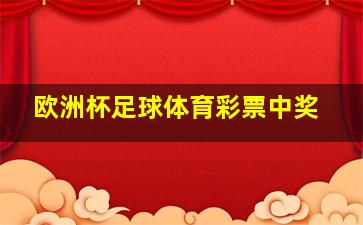 欧洲杯足球体育彩票中奖